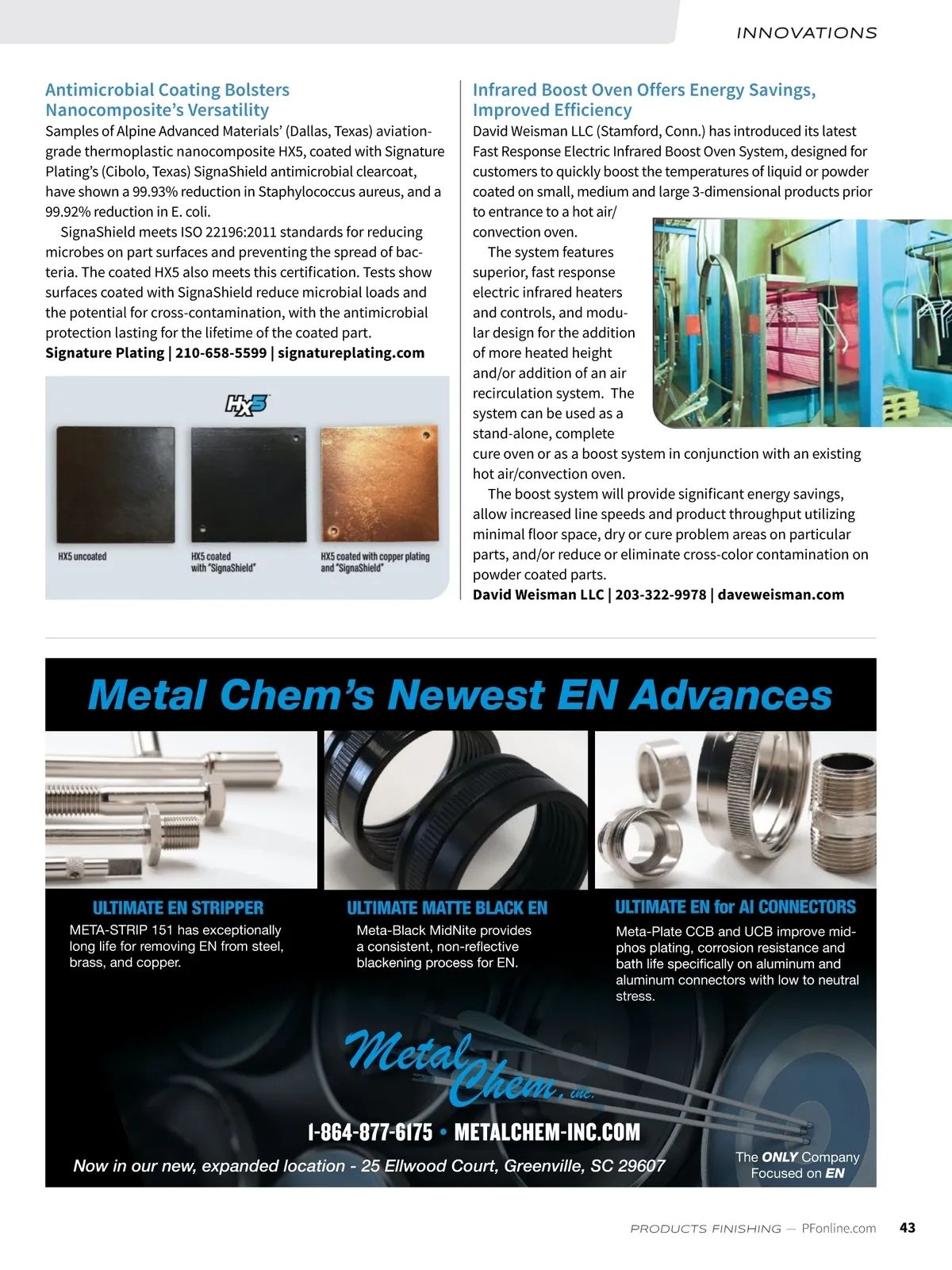 INNOVATIONS

Antimicrobial Coating Bolsters Nanocomposite's Versatility

Samples of Alpine Advanced Materials' (Dallas, Texas) aviation-grade thermoplastic nanocomposite HX5, coated with Signature Plating's (Cibolo, Texas) SignaShield antimicrobial clearcoat, have shown a 99.93% reduction in Staphylococcus aureus, and a 99.92% reduction in E. coli.

SignaShield meets ISO 22196:2011 standards for reducing microbes on part surfaces and preventing the spread of bacteria. The coated HX5 also meets this certification. Tests show surfaces coated with SignaShield reduce microbial loads and the potential for cross-contamination, with the antimicrobial protection lasting for the lifetime of the coated part.

Signature Plating | 210-658-5599 | signatureplating.com

HX5

HX5 uncoated

HX5 coated with "SignaShield"

HX5 coated with copper plating and "SignaShield"

Infrared Boost Oven Offers Energy Savings, Improved Efficiency

David Weisman LLC (Stamford, Conn.) has introduced its latest Fast Response Electric Infrared Boost Oven System, designed for customers to quickly boost the temperatures of liquid or powder coated on small, medium and large 3-dimensional products prior to entrance to a hot air/convection oven.

The system features superior, fast response electric infrared heaters and controls, and modular design for the addition of more heated height and/or addition of an air recirculation system. The system can be used as a stand-alone, complete cure oven or as a boost system in conjunction with an existing hot air/convection oven.

The boost system will provide significant energy savings, allow increased line speeds and product throughput utilizing minimal floor space, dry or cure problem areas on particular parts, and/or reduce or eliminate cross-color contamination on powder coated parts.

David Weisman LLC | 203-322-9978 | daveweisman.com

Metal Chem's Newest EN Advances

ULTIMATE EN STRIPPER

META-STRIP 151 has exceptionally long life for removing EN from steel, brass, and copper.

ULTIMATE MATTE BLACK EN

Meta-Black MidNite provides a consistent, non-reflective blackening process for EN.

ULTIMATE EN for Al CONNECTORS

Meta-Plate CCB and UCB improve mid-phos plating, corrosion resistance and bath life specifically on aluminum and aluminum connectors with low to neutral stress.

Metal Chem, inc.

1-864-877-6175 • METALCHEM-INC.COM

Now in our new, expanded location - 25 Ellwood Court, Greenville, SC 29607

The ONLY Company Focused on EN

PRODUCTS FINISHING — PFonline.com 43